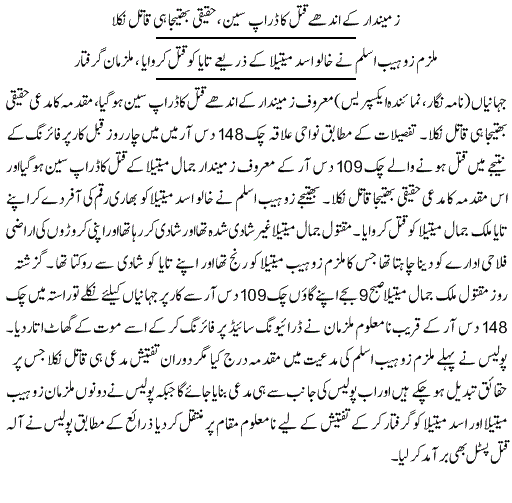 زمیندار کے اندھے قتل کا ڈراپ سین، حقیقی بھتیجا ہی قاتل نکلا

ملزم زوہیب اسلم نے خالو اسد میتیلا کے ذریعے تایا کو قتل کروایا، ملزمان گرفتار

جہانیاں (نامہ نگار، نمائندہ ایکسپریس) معروف زمیندار کے اندھے قتل کا ڈراپ سین ہوگیا، مقدمہ کا مدعی حقیقی بھتیجا ہی قاتل نکلا۔ تفصیلات کے مطابق نواحی علاقہ چک 148 دس آر میں چار روز قبل کار پر فائرنگ کے نتیجے میں قتل ہونے والے چک 109 دس آر کے معروف زمیندار جمال میتیلا کے قتل کا ڈراپ سین ہوگیا اور اس مقدمہ کا مدعی حقیقی بھتیجا قاتل نکلا۔ بھتیجے زوہیب اسلم نے خالو اسد میتیلا کو بھاری رقم کی آفر دے کر اپنے تایا ملک جمال میتیلا کو قتل کروایا۔ مقتول جمال میتیلا غیر شادی شدہ تھا اور شادی کر رہا تھا اور اپنی کروڑوں کی اراضی فلاحی ادارے کو دینا چاہتا تھا جس کا ملزم زوہیب میتیلا کو رنج تھا اور اپنے تایا کو شادی سے روکتا تھا۔ گزشتہ روز مقتول ملک جمال میتیلا صبح 9 بجے اپنے گاؤں چک 109 دس آر سے کار پر جہانیاں کیلئے نکلے تو راستہ میں چک 148 دس آر کے قریب نامعلوم ملزمان نے ڈرائیونگ سائیڈ پر فائرنگ کر کے اسے موت کے گھاٹ اتار دیا۔ پولیس نے پہلے ملزم زوہیب اسلم کی مدعیت میں مقدمہ درج کیا مگر دوران تفتیش مدعی ہی قاتل نکلا جس پر حقائق تبدیل ہو چکے ہیں اور اب پولیس کی جانب سے ہی مدعی بنایا جائے گا جبکہ پولیس نے دونوں ملزمان زوہیب میتیلا اور اسد میتیلا کو گرفتار کر کے تفتیش کے لیے نامعلوم مقام پر منتقل کر دیا ذرائع کے مطابق پولیس نے آلہ قتل پسٹل بھی برآمد کر لیا۔